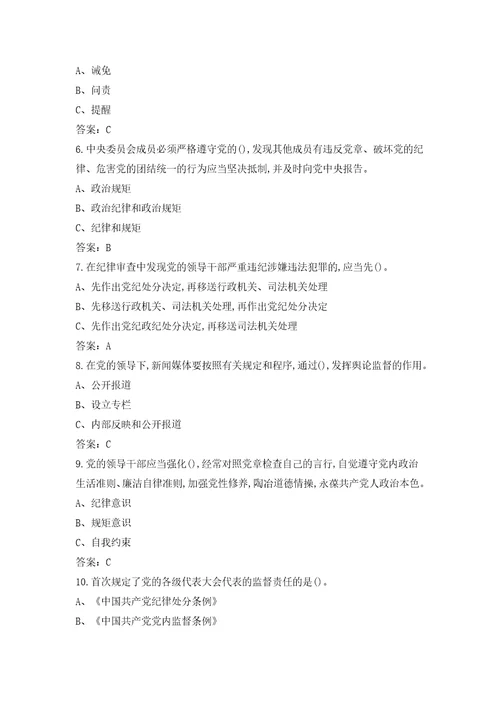 A、诫免
B、问责
C、提醒
答案：C
6.中央委员会成员必须严格遵守党的(),发现其他成员有违反党章、破坏党的纪律、危害党的团结统一的行为应当坚决抵制,并及时向党中央报告。
A、政治规矩
B、政治纪律和政治规矩
C、纪律和规矩
答案：B
7.在纪律审查中发现党的领导干部严重违纪涉嫌违法犯罪的,应当先()。
A、先作出党纪处分决定,再移送行政机关、司法机关处理
B、先移送行政机关、司法机关处理,再作出党纪处分决定
C、先作出党纪政纪处分决定,再移送司法机关处理
答案：A
8.在党的领导下,新闻媒体要按照有关规定和程序,通过(),发挥舆论监督的作用。
A、公开报道
B、设立专栏
C、内部反映和公开报道
答案：C
9.党的领导干部应当强化(),经常对照党章检查自己的言行,自觉遵守党内政治生活准则、廉洁自律准则,加强党性修养,陶冶道德情操,永葆共产党人政治本色。
A、纪律意识
B、规矩意识
C、自我约束
答案：C
10.首次规定了党的各级代表大会代表的监督责任的是()。
A、《中国共产党纪律处分条例》
B、《中国共产党党内监督条例》